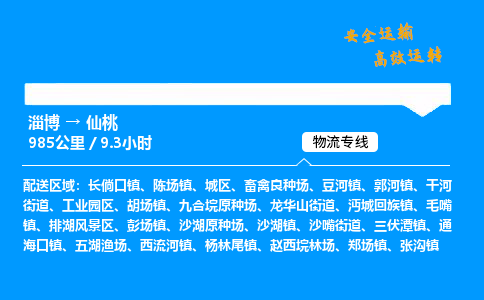 安全运输
高效运转

淄博 → 仙桃
985公里 / 9.3小时

物流专线

配送区域：长倘口镇、陈场镇、城区、畜禽良种场、豆河镇、郭河镇、干河街道、工业园区、胡场镇、九合垸原种场、龙华山街道、沔城回族镇、毛嘴镇、排湖风景区、彭场镇、沙湖原种场、沙湖镇、沙嘴街道、三伏潭镇、通海口镇、五湖渔场、西流河镇、杨林尾镇、赵西垸林场、郑场镇、张沟镇